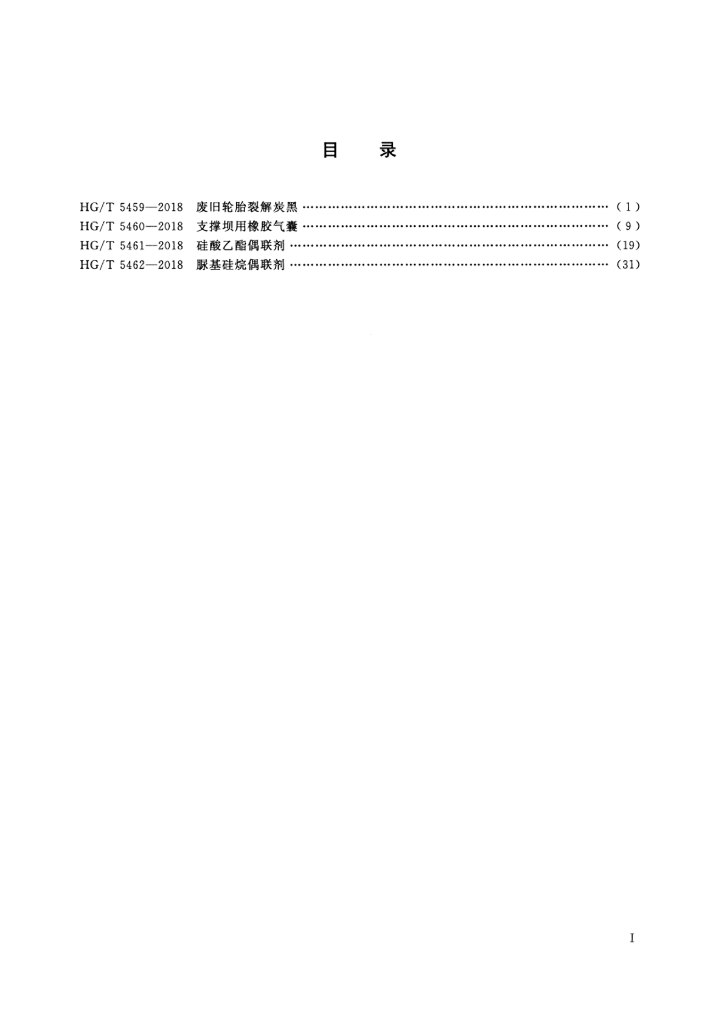 目 录

HG/T 5459—2018 废旧轮胎裂解炭黑 (1)
HG/T 5460—2018 支撑坝用橡胶气囊 (9)
HG/T 5461—2018 硅酸乙酯偶联剂 (19)
HG/T 5462—2018 脲基硅烷偶联剂 (31)

I